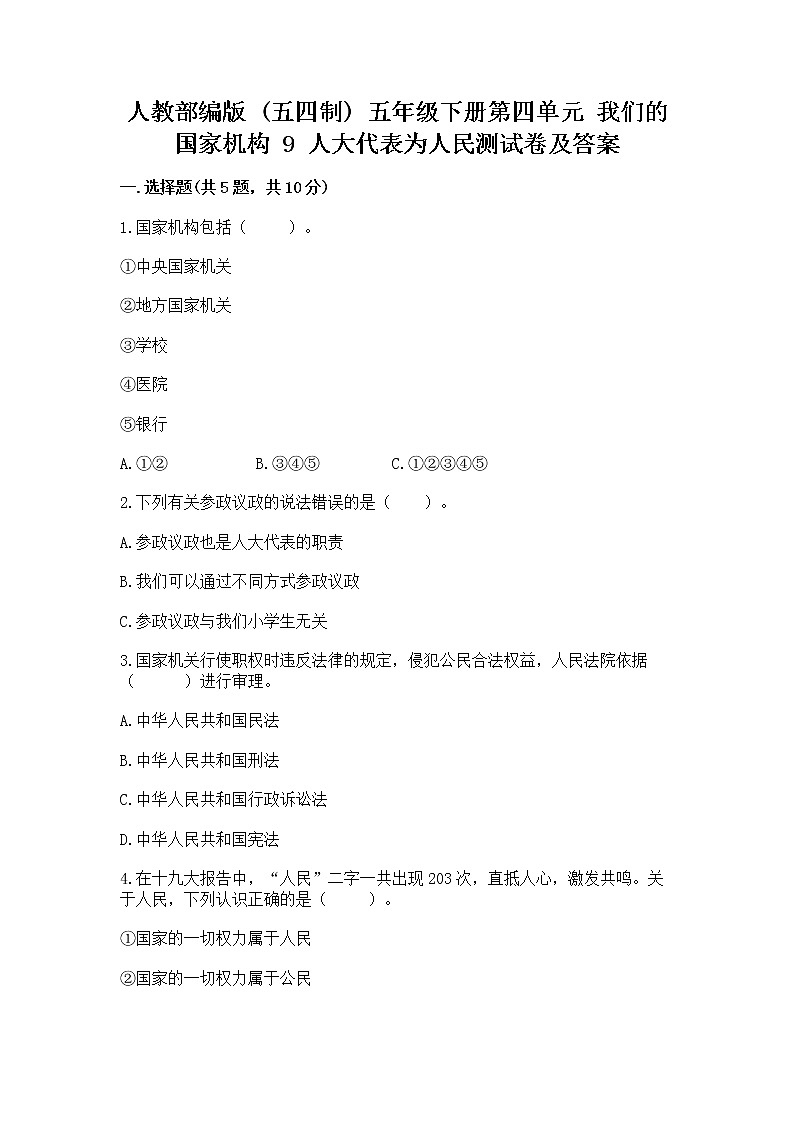 人教部编版（五四制）五年级下册第四单元 我们的国家机构 9 人大代表为人民测试卷及答案

一.选择题(共5题，共10分)

1.国家机构包括（　　）。

①中央国家机关

②地方国家机关

③学校

④医院

⑤银行

A.①②　　B.③④⑤　　C.①②③④⑤

2.下列有关参政议政的说法错误的是（　　）。

A.参政议政也是人大代表的职责

B.我们可以通过不同方式参政议政

C.参政议政与我们小学生无关

3.国家机关行使职权时违反法律的规定，侵犯公民合法权益，人民法院依据（　　）进行审理。

A.中华人民共和国民法

B.中华人民共和国刑法

C.中华人民共和国行政诉讼法

D.中华人民共和国宪法

4.在十九大报告中，“人民”二字一共出现203次，直抵人心，激发共鸣。关于人民，下列认识正确的是（　　）。

①国家的一切权力属于人民

②国家的一切权力属于公民